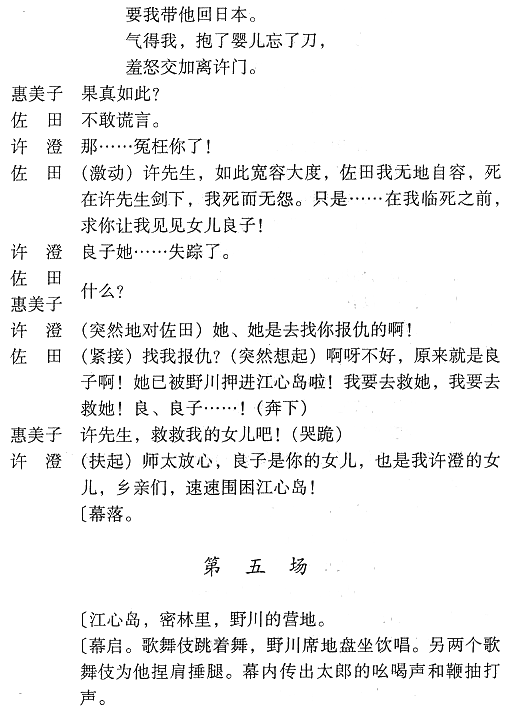 要我带他回日本。
气得我，抱了婴儿忘了刀，
羞怒交加离许门。

惠美子　果真如此？
佐　田　不敢谎言。
许　澄　那……冤枉你了！
佐　田　（激动）许先生，如此宽容大度，佐田我无地自容，死在许先生剑下，我死而无怨。只是……在我临死之前，求你让我见见女儿良子！
许　澄　良子她……失踪了。
佐　田
惠美子　什么？
许　澄　（突然地对佐田）她、她是去找你报仇的啊！
佐　田　（紧接）找我报仇？（突然想起）啊呀不好，原来就是良子啊！她已被野川押进江心岛啦！我要去救她，我要去救她！良、良子……！（奔下）
惠美子　许先生，救救我的女儿吧！（哭跪）
许　澄　（扶起）师太放心，良子是你的女儿，也是我许澄的女儿，乡亲们，速速围困江心岛！
〔幕落。

第　五　场

〔江心岛，密林里，野川的营地。
〔幕启。歌舞伎跳着舞，野川席地盘坐饮唱。另两个歌舞伎为他捏肩捶腿。幕内传出太郎的吆喝声和鞭抽打声。